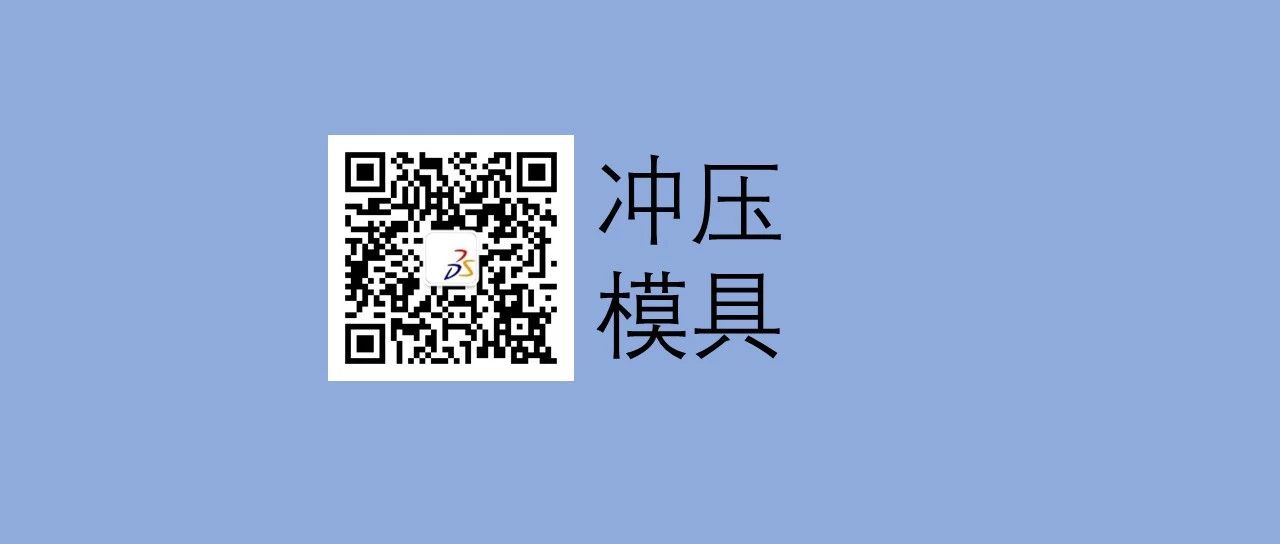 冲压
模具